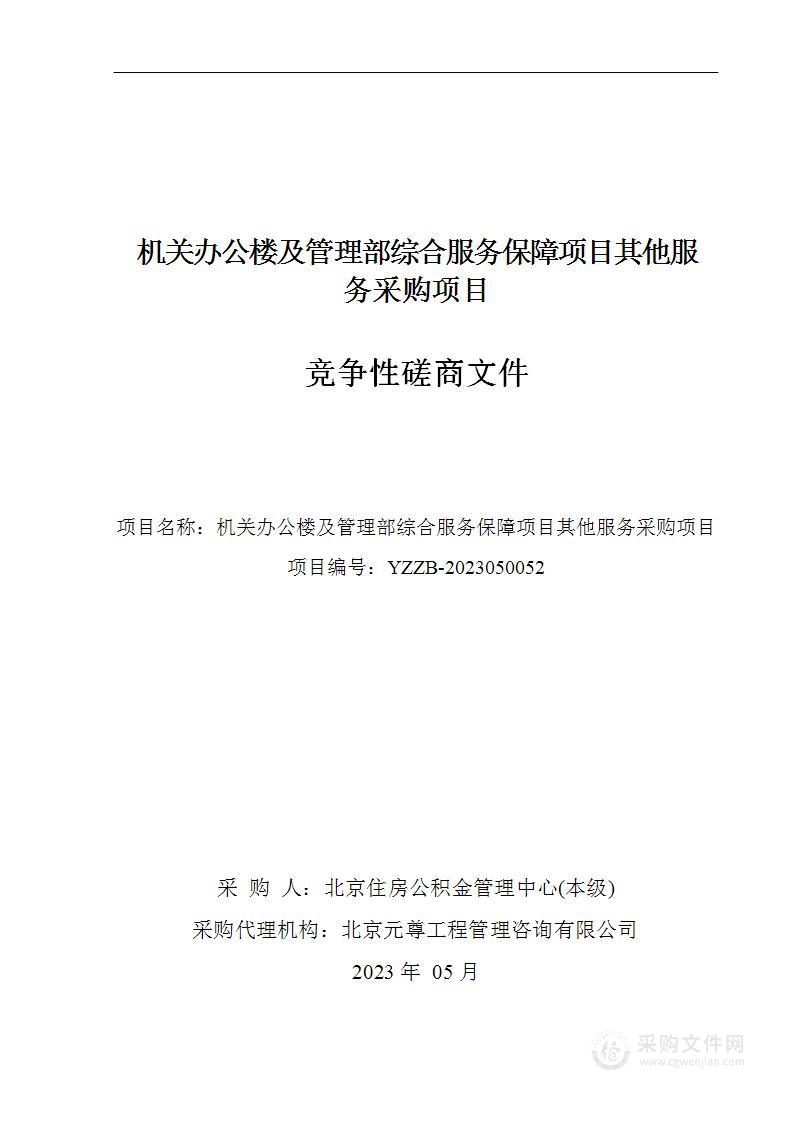 机关办公楼及管理部综合服务保障项目其他服务采购项目

竞争性磋商文件

项目名称：机关办公楼及管理部综合服务保障项目其他服务采购项目

项目编号：YZZB-2023050052

采 购 人：北京住房公积金管理中心(本级)

采购代理机构：北京元尊工程管理咨询有限公司

2023 年 05 月

采购文件网
www.cgwenjian.com